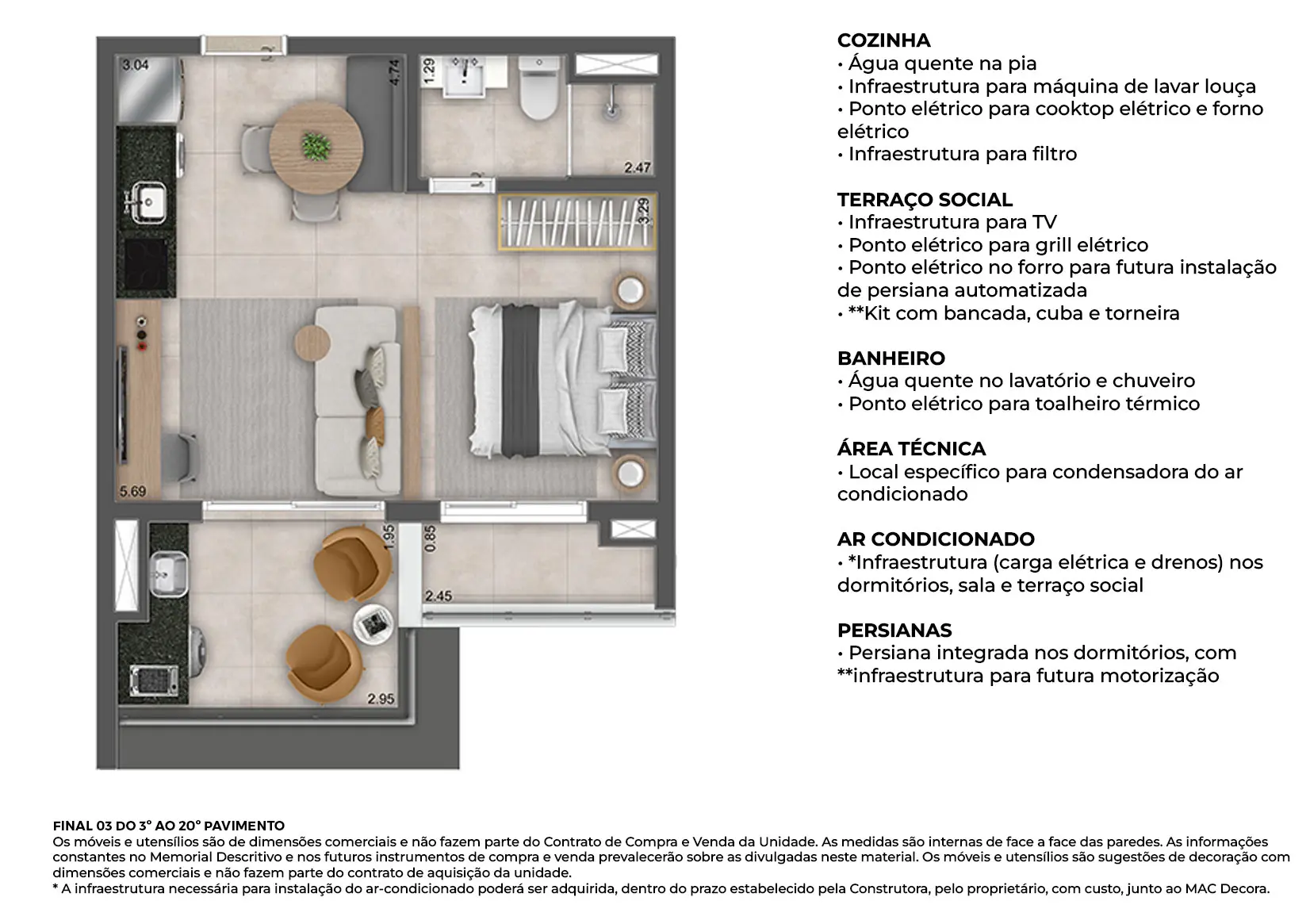 3.04
4.74
1.29
2.47
3.29
5.69
1.95
0.85
2.45
2.95

COZINHA
• Água quente na pia
• Infraestrutura para máquina de lavar louça
• Ponto elétrico para cooktop elétrico e forno elétrico
• Infraestrutura para filtro

TERRAÇO SOCIAL
• Infraestrutura para TV
• Ponto elétrico para grill elétrico
• Ponto elétrico no forro para futura instalação de persiana automatizada
• **Kit com bancada, cuba e torneira

BANHEIRO
• Água quente no lavatório e chuveiro
• Ponto elétrico para toalheiro térmico

ÁREA TÉCNICA
• Local específico para condensadora do ar condicionado

AR CONDICIONADO
• *Infraestrutura (carga elétrica e drenos) nos dormitórios, sala e terraço social

PERSIANAS
• Persiana integrada nos dormitórios, com **infraestrutura para futura motorização

FINAL 03 DO 3° AO 20° PAVIMENTO
Os móveis e utensílios são de dimensões comerciais e não fazem parte do Contrato de Compra e Venda da Unidade. As medidas são internas de face a face das paredes. As informações constantes no Memorial Descritivo e nos futuros instrumentos de compra e venda prevalecerão sobre as divulgadas neste material. Os móveis e utensílios são sugestões de decoração com dimensões comerciais e não fazem parte do contrato de aquisição da unidade.
* A infraestrutura necessária para instalação do ar-condicionado poderá ser adquirida, dentro do prazo estabelecido pela Construtora, pelo proprietário, com custo, junto ao MAC Decora.